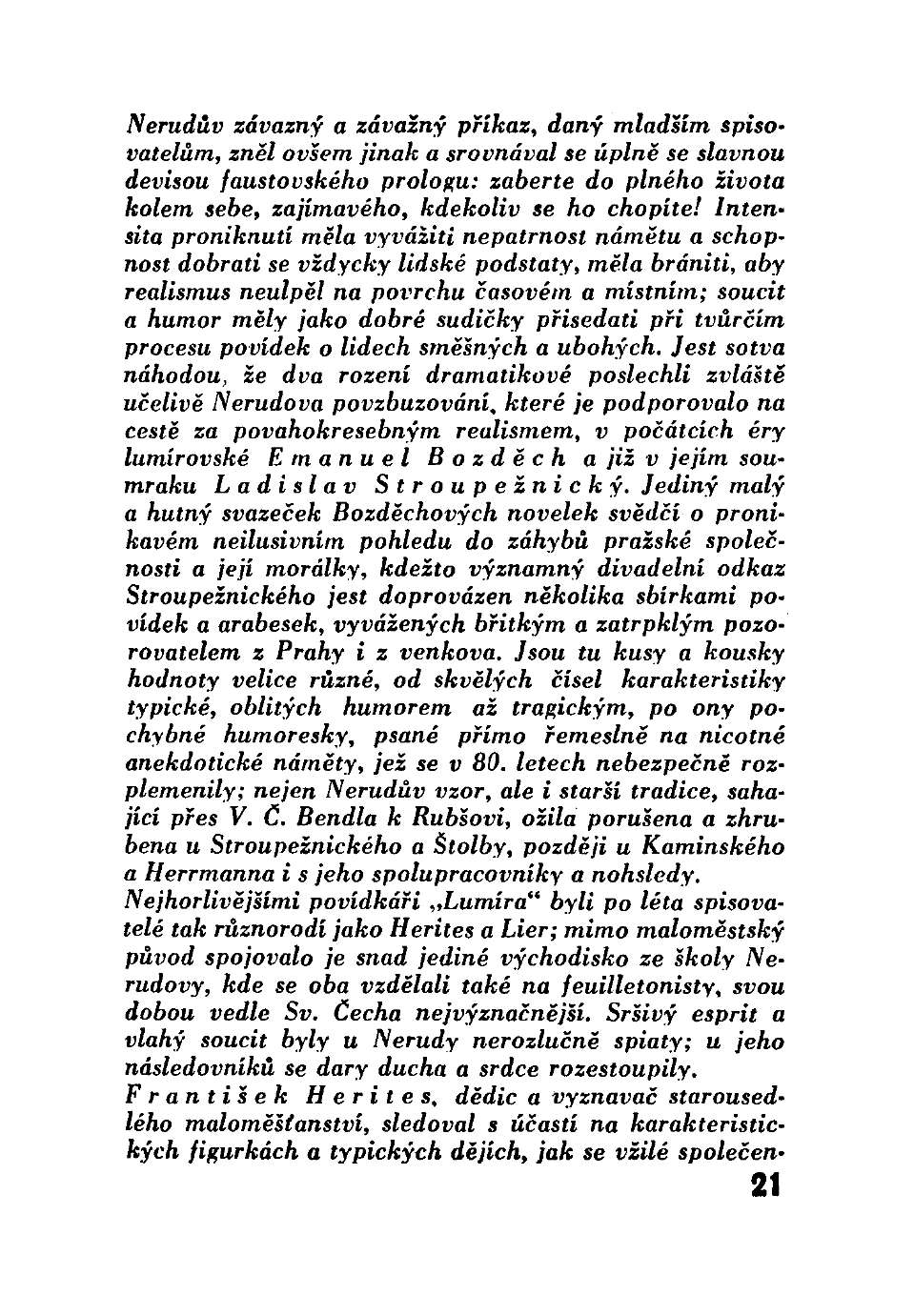 Nerudův závazný a závažný příkaz, daný mladším spisovatelům, zněl ovšem jinak a srovnával se úplně se slavnou devisou faustovského prologu: zaberte do plného života kolem sebe, zajímavého, kdekoliv se ho chopíte! Intensita proniknutí měla vyvážiti nepatrnost námětu a schopnost dobrati se vždycky lidské podstaty, měla brániti, aby realismus neulpěl na povrchu časovém a místním; soucit a humor měly jako dobré sudičky přisedati při tvůrčím procesu povídek o lidech směšných a ubohých. Jest sotva náhodou, že dva rození dramatikové poslechli zvláště učelivě Nerudova povzbuzování, které je podporovalo na cestě za povahokresebným realismem, v počátcích éry lumírovské Emanuel Bozděch a již v jejím soumraku Ladislav Stroupežnický. Jediný malý a hutný svazeček Bozděchových novelek svědčí o pronikavém neilusivním pohledu do záhybů pražské společnosti a její morálky, kdežto významný divadelní odkaz Stroupežnického jest doprovázen několika sbírkami povídek a arabesek, vyvážených břitkým a zatrpklým pozorovatelem z Prahy i z venkova. Jsou tu kusy a kousky hodnoty velice různé, od skvělých čísel karakteristiky typické, oblitých humorem až tragickým, po ony pochybné humoresky, psané přímo řemeslně na nicotné anekdotické náměty, jež se v 80. letech nebezpečně rozplemenily; nejen Nerudův vzor, ale i starší tradice, sahající přes V. Č. Bendla k Rubšovi, ožila porušena a zhrubena u Stroupežnického a Štolby, později u Kaminského a Herrmanna i s jeho spolupracovníky a nohsledy.
Nejhorlivějšími povídkáři „Lumíra“ byli po léta spisovatelé tak různorodí jako Herites a Lier; mimo maloměstský původ spojovalo je snad jediné východisko ze školy Nerudovy, kde se oba vzdělali také na feuilletonisty, svou dobou vedle Sv. Čecha nejvýznačnější. Sršivý esprit a vlahý soucit byly u Nerudy nerozlučně spiaty; u jeho následovníků se dary ducha a srdce rozestoupily.
František Herites, dědic a vyznavač starousedlého maloměšťanství, sledoval s účastí na karakteristických figurkách a typických dějích, jak se vžilé společen-
21